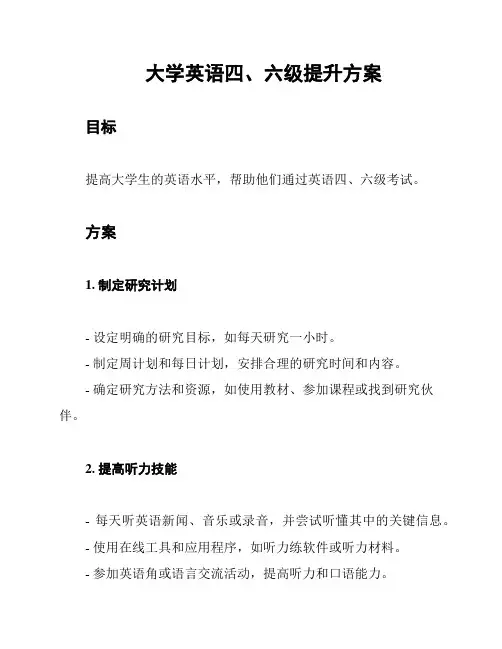 大学英语四、六级提升方案

目标

提高大学生的英语水平，帮助他们通过英语四、六级考试。

方案

1. 制定研究计划

- 设定明确的研究目标，如每天研究一小时。
- 制定周计划和每日计划，安排合理的研究时间和内容。
- 确定研究方法和资源，如使用教材、参加课程或找到研究伙伴。

2. 提高听力技能

- 每天听英语新闻、音乐或录音，并尝试听懂其中的关键信息。
- 使用在线工具和应用程序，如听力练软件或听力材料。
- 参加英语角或语言交流活动，提高听力和口语能力。